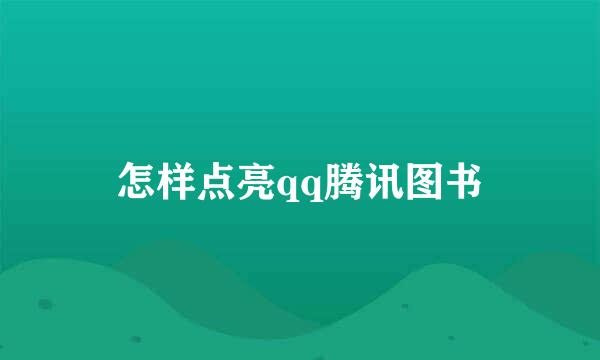 怎样点亮qq腾讯图书